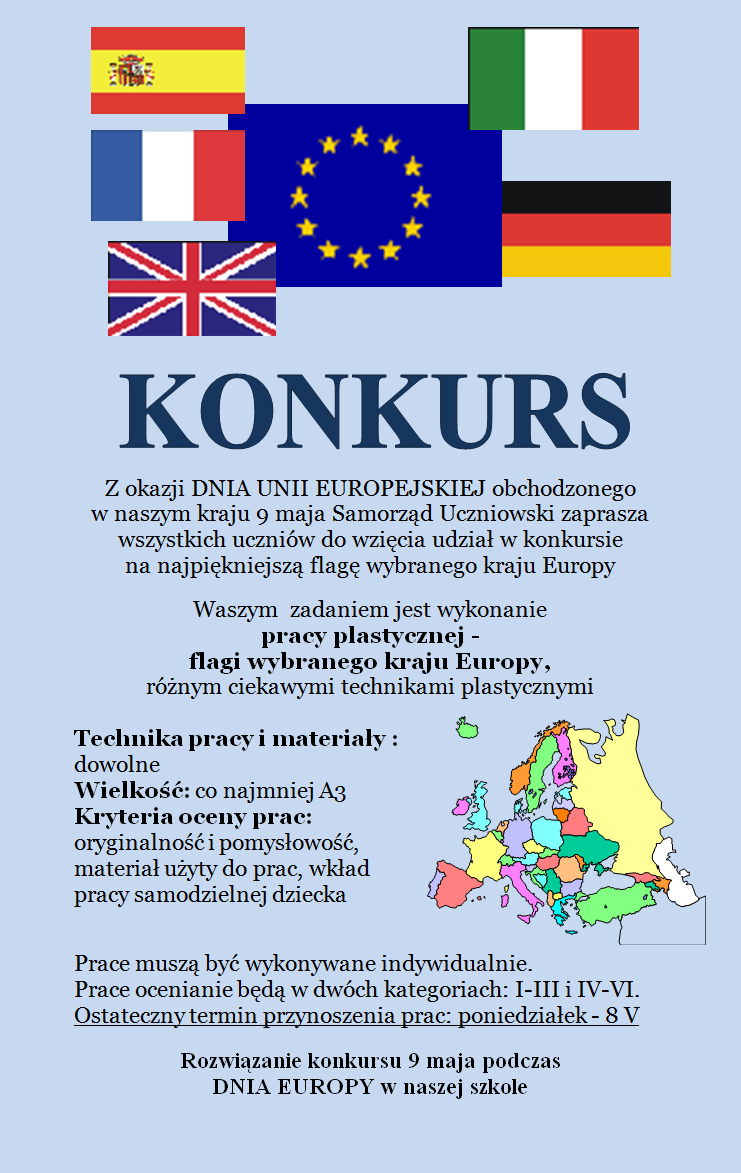 KONKURS

Z okazji DNIA UNII EUROPEJSKIEJ obchodzonego w naszym kraju 9 maja Samorząd Uczniowski zaprasza wszystkich uczniów do wzięcia udział w konkursie na najpiękniejszą flagę wybranego kraju Europy

Waszym zadaniem jest wykonanie
pracy plastycznej -
flagi wybranego kraju Europy,
różnym ciekawymi technikami plastycznymi

Technika pracy i materiały :
dowolne
Wielkość: co najmniej A3
Kryteria oceny prac:
oryginalność i pomysłowość, materiał użyty do prac, wkład pracy samodzielnej dziecka

Prace muszą być wykonywane indywidualnie.
Prace ocenianie będą w dwóch kategoriach: I-III i IV-VI.
Ostateczny termin przynoszenia prac: poniedziałek - 8 V

Rozwiązanie konkursu 9 maja podczas
DNIA EUROPY w naszej szkole